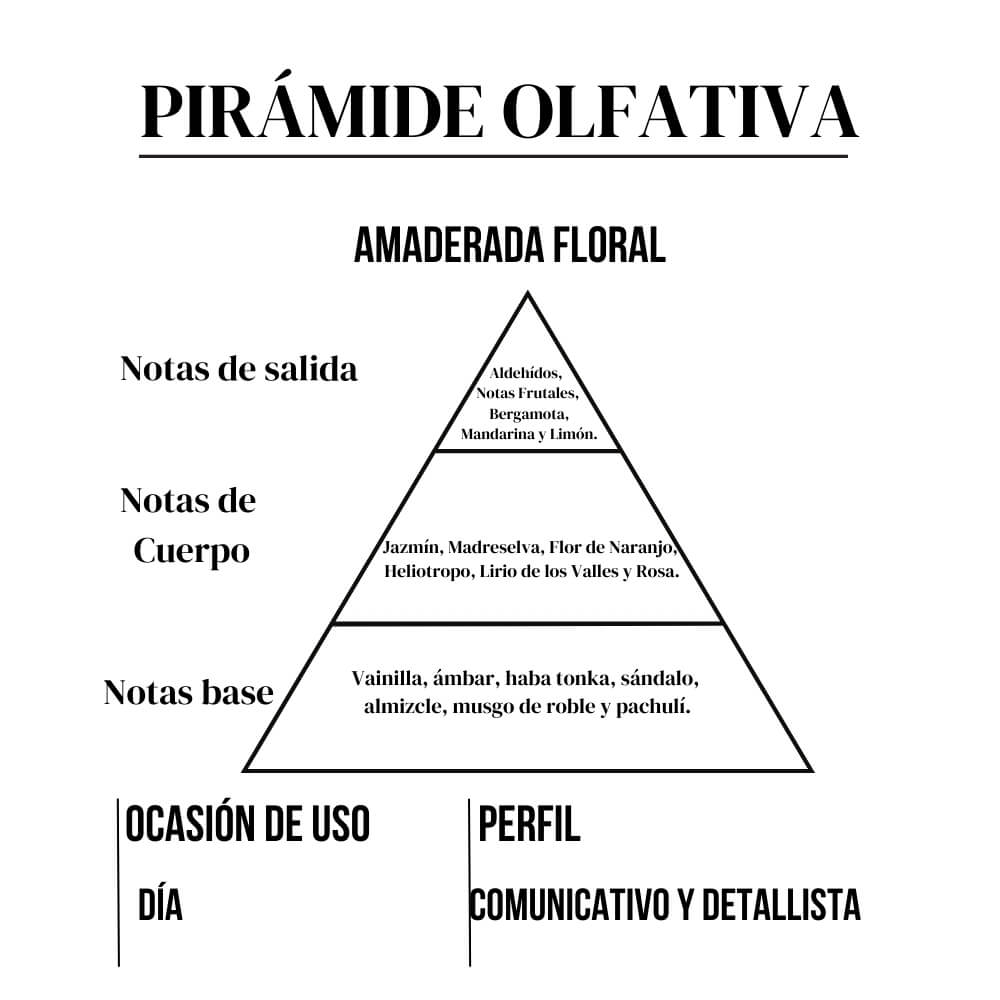 PIRÁMIDE OLFATIVA

AMADERADA FLORAL

Notas de salida

Aldehídos, Notas Frutales, Bergamota, Mandarina y Limón.

Notas de Cuerpo

Jazmín, Madreselva, Flor de Naranjo, Heliotropo, Lirio de los Valles y Rosa.

Notas base

Vainilla, ámbar, haba tonka, sándalo, almizcle, musgo de roble y pachulí.

OCASIÓN DE USO

DÍA

PERFIL

COMUNICATIVO Y DETALLISTA